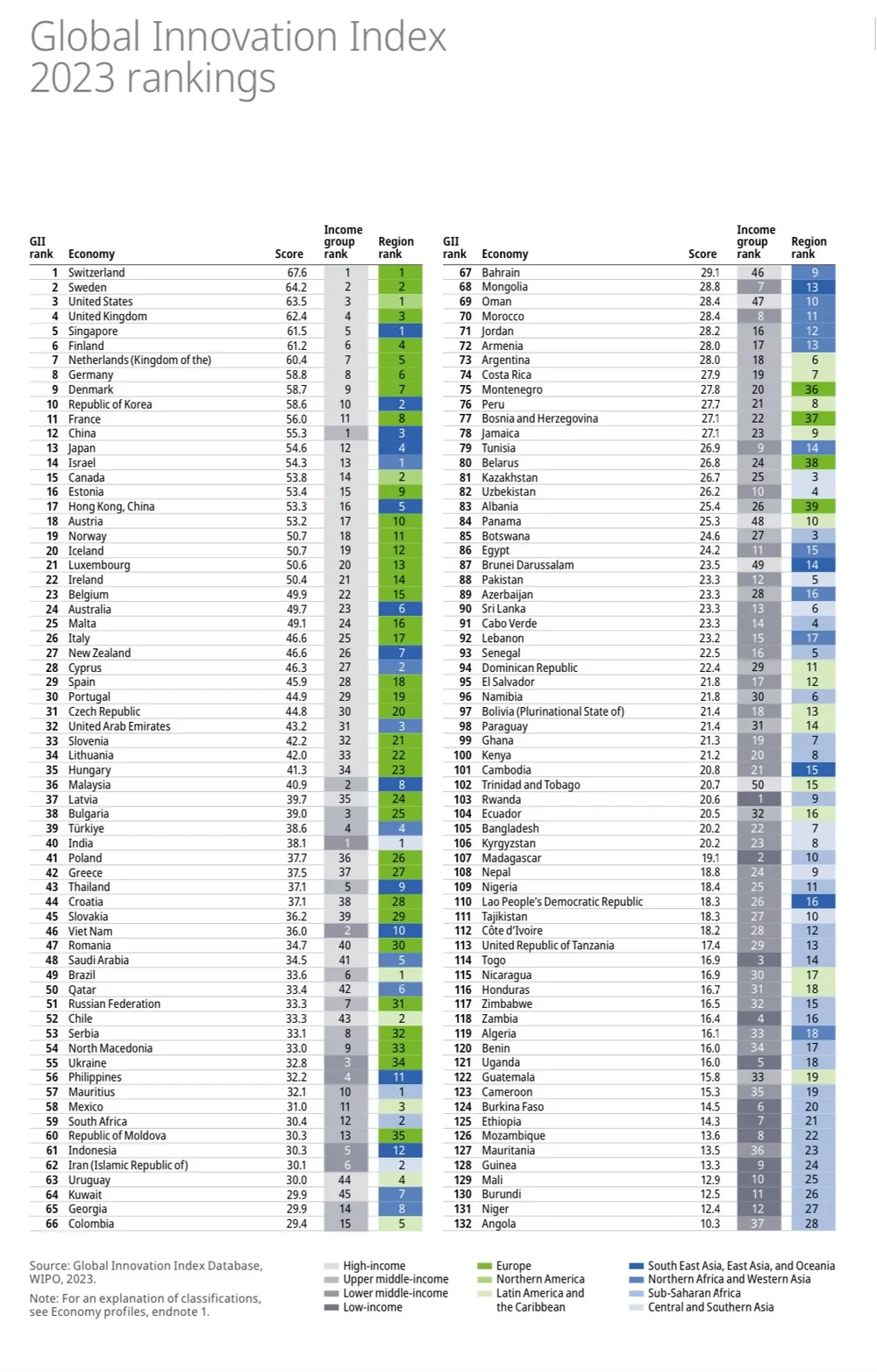 Global Innovation Index
2023 rankings

| GII rank | Economy | Score | Income group rank | Region rank |
|---|---|---|---|---|
| 1 | Switzerland | 67.6 | 1 | 1 |
| 2 | Sweden | 64.2 | 2 | 2 |
| 3 | United States | 63.5 | 3 | 1 |
| 4 | United Kingdom | 62.4 | 4 | 3 |
| 5 | Singapore | 61.5 | 5 | 1 |
| 6 | Finland | 61.2 | 6 | 4 |
| 7 | Netherlands (Kingdom of the) | 60.4 | 7 | 5 |
| 8 | Germany | 58.8 | 8 | 6 |
| 9 | Denmark | 58.7 | 9 | 7 |
| 10 | Republic of Korea | 58.6 | 10 | 2 |
| 11 | France | 56.0 | 11 | 8 |
| 12 | China | 55.3 | 1 | 3 |
| 13 | Japan | 54.6 | 12 | 4 |
| 14 | Israel | 54.3 | 13 | 1 |
| 15 | Canada | 53.8 | 14 | 2 |
| 16 | Estonia | 53.4 | 15 | 9 |
| 17 | Hong Kong, China | 53.3 | 16 | 5 |
| 18 | Austria | 53.2 | 17 | 10 |
| 19 | Norway | 50.7 | 18 | 11 |
| 20 | Iceland | 50.7 | 19 | 12 |
| 21 | Luxembourg | 50.6 | 20 | 13 |
| 22 | Ireland | 50.4 | 21 | 14 |
| 23 | Belgium | 49.9 | 22 | 15 |
| 24 | Australia | 49.7 | 23 | 6 |
| 25 | Malta | 49.1 | 24 | 16 |
| 26 | Italy | 46.6 | 25 | 17 |
| 27 | New Zealand | 46.6 | 26 | 7 |
| 28 | Cyprus | 46.3 | 27 | 2 |
| 29 | Spain | 45.9 | 28 | 18 |
| 30 | Portugal | 44.9 | 29 | 19 |
| 31 | Czech Republic | 44.8 | 30 | 20 |
| 32 | United Arab Emirates | 43.2 | 31 | 3 |
| 33 | Slovenia | 42.2 | 32 | 21 |
| 34 | Lithuania | 42.0 | 33 | 22 |
| 35 | Hungary | 41.3 | 34 | 23 |
| 36 | Malaysia | 40.9 | 2 | 8 |
| 37 | Latvia | 39.7 | 35 | 24 |
| 38 | Bulgaria | 39.0 | 3 | 25 |
| 39 | Türkiye | 38.6 | 4 | 4 |
| 40 | India | 38.1 | 1 | 1 |
| 41 | Poland | 37.7 | 36 | 26 |
| 42 | Greece | 37.5 | 37 | 27 |
| 43 | Thailand | 37.1 | 5 | 9 |
| 44 | Croatia | 37.1 | 38 | 28 |
| 45 | Slovakia | 36.2 | 39 | 29 |
| 46 | Viet Nam | 36.0 | 2 | 10 |
| 47 | Romania | 34.7 | 40 | 30 |
| 48 | Saudi Arabia | 34.5 | 41 | 5 |
| 49 | Brazil | 33.6 | 6 | 1 |
| 50 | Qatar | 33.4 | 42 | 6 |
| 51 | Russian Federation | 33.3 | 7 | 31 |
| 52 | Chile | 33.3 | 43 | 2 |
| 53 | Serbia | 33.1 | 8 | 32 |
| 54 | North Macedonia | 33.0 | 9 | 33 |
| 55 | Ukraine | 32.8 | 3 | 34 |
| 56 | Philippines | 32.2 | 4 | 11 |
| 57 | Mauritius | 32.1 | 10 | 1 |
| 58 | Mexico | 31.0 | 11 | 3 |
| 59 | South Africa | 30.4 | 12 | 2 |
| 60 | Republic of Moldova | 30.3 | 13 | 35 |
| 61 | Indonesia | 30.3 | 5 | 12 |
| 62 | Iran (Islamic Republic of) | 30.1 | 6 | 2 |
| 63 | Uruguay | 30.0 | 44 | 4 |
| 64 | Kuwait | 29.9 | 45 | 7 |
| 65 | Georgia | 29.9 | 14 | 8 |
| 66 | Colombia | 29.4 | 15 | 5 |

| GII rank | Economy | Score | Income group rank | Region rank |
|---|---|---|---|---|
| 67 | Bahrain | 29.1 | 46 | 9 |
| 68 | Mongolia | 28.8 | 7 | 13 |
| 69 | Oman | 28.4 | 47 | 10 |
| 70 | Morocco | 28.4 | 8 | 11 |
| 71 | Jordan | 28.2 | 16 | 12 |
| 72 | Armenia | 28.0 | 17 | 13 |
| 73 | Argentina | 28.0 | 18 | 6 |
| 74 | Costa Rica | 27.9 | 19 | 7 |
| 75 | Montenegro | 27.8 | 20 | 36 |
| 76 | Peru | 27.7 | 21 | 8 |
| 77 | Bosnia and Herzegovina | 27.1 | 22 | 37 |
| 78 | Jamaica | 27.1 | 23 | 9 |
| 79 | Tunisia | 26.9 | 9 | 14 |
| 80 | Belarus | 26.8 | 24 | 38 |
| 81 | Kazakhstan | 26.7 | 25 | 3 |
| 82 | Uzbekistan | 26.2 | 10 | 4 |
| 83 | Albania | 25.4 | 26 | 39 |
| 84 | Panama | 25.3 | 48 | 10 |
| 85 | Botswana | 24.6 | 27 | 3 |
| 86 | Egypt | 24.2 | 11 | 15 |
| 87 | Brunei Darussalam | 23.5 | 49 | 14 |
| 88 | Pakistan | 23.3 | 12 | 5 |
| 89 | Azerbaijan | 23.3 | 28 | 16 |
| 90 | Sri Lanka | 23.3 | 13 | 6 |
| 91 | Cabo Verde | 23.3 | 14 | 4 |
| 92 | Lebanon | 23.2 | 15 | 17 |
| 93 | Senegal | 22.5 | 16 | 5 |
| 94 | Dominican Republic | 22.4 | 29 | 11 |
| 95 | El Salvador | 21.8 | 17 | 12 |
| 96 | Namibia | 21.8 | 30 | 6 |
| 97 | Bolivia (Plurinational State of) | 21.4 | 18 | 13 |
| 98 | Paraguay | 21.4 | 31 | 14 |
| 99 | Ghana | 21.3 | 19 | 7 |
| 100 | Kenya | 21.2 | 20 | 8 |
| 101 | Cambodia | 20.8 | 21 | 15 |
| 102 | Trinidad and Tobago | 20.7 | 50 | 15 |
| 103 | Rwanda | 20.6 | 1 | 9 |
| 104 | Ecuador | 20.5 | 32 | 16 |
| 105 | Bangladesh | 20.2 | 22 | 7 |
| 106 | Kyrgyzstan | 20.2 | 23 | 8 |
| 107 | Madagascar | 19.1 | 2 | 10 |
| 108 | Nepal | 18.8 | 24 | 9 |
| 109 | Nigeria | 18.4 | 25 | 11 |
| 110 | Lao People's Democratic Republic | 18.3 | 26 | 16 |
| 111 | Tajikistan | 18.3 | 27 | 10 |
| 112 | Côte d'Ivoire | 18.2 | 28 | 12 |
| 113 | United Republic of Tanzania | 17.4 | 29 | 13 |
| 114 | Togo | 16.9 | 3 | 14 |
| 115 | Nicaragua | 16.9 | 30 | 17 |
| 116 | Honduras | 16.7 | 31 | 18 |
| 117 | Zimbabwe | 16.5 | 32 | 15 |
| 118 | Zambia | 16.4 | 4 | 16 |
| 119 | Algeria | 16.1 | 33 | 18 |
| 120 | Benin | 16.0 | 34 | 17 |
| 121 | Uganda | 16.0 | 5 | 18 |
| 122 | Guatemala | 15.8 | 33 | 19 |
| 123 | Cameroon | 15.3 | 35 | 19 |
| 124 | Burkina Faso | 14.5 | 6 | 20 |
| 125 | Ethiopia | 14.3 | 7 | 21 |
| 126 | Mozambique | 13.6 | 8 | 22 |
| 127 | Mauritania | 13.5 | 36 | 23 |
| 128 | Guinea | 13.3 | 9 | 24 |
| 129 | Mali | 12.9 | 10 | 25 |
| 130 | Burundi | 12.5 | 11 | 26 |
| 131 | Niger | 12.4 | 12 | 27 |
| 132 | Angola | 10.3 | 37 | 28 |

Source: Global Innovation Index Database, WIPO, 2023.

Note: For an explanation of classifications, see Economy profiles, endnote 1.

High-income
Upper middle-income
Lower middle-income
Low-income

Europe
Northern America
Latin America and the Caribbean

South East Asia, East Asia, and Oceania
Northern Africa and Western Asia
Sub-Saharan Africa
Central and Southern Asia